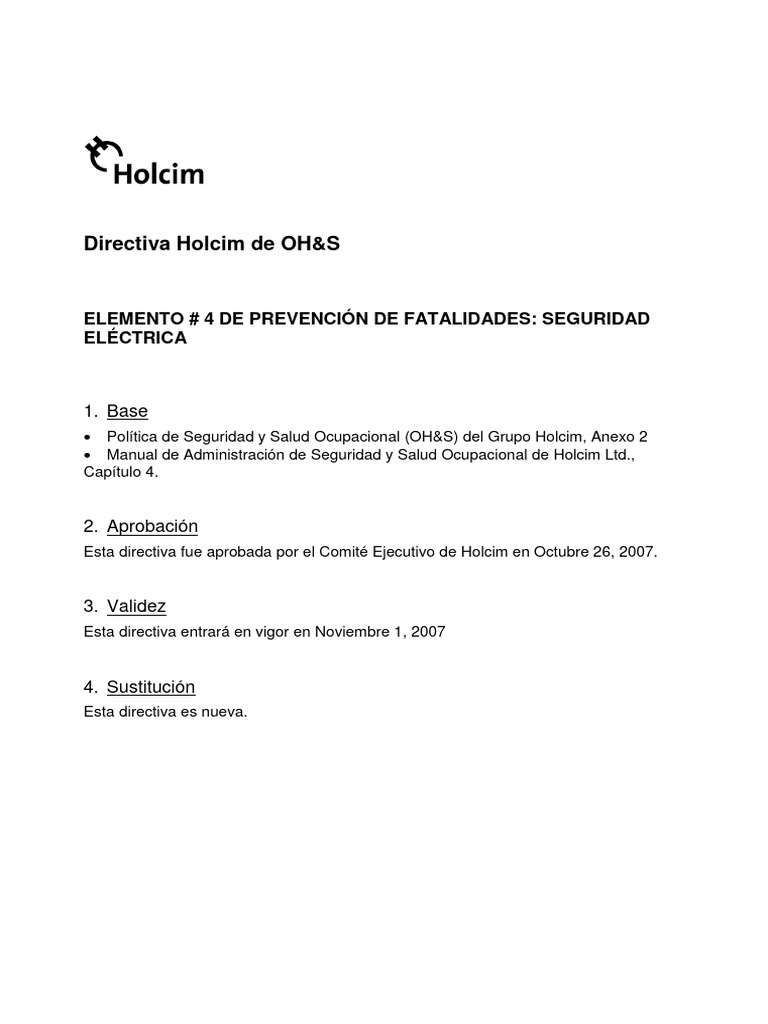 Holcim

Directiva Holcim de OH&S

ELEMENTO # 4 DE PREVENCIÓN DE FATALIDADES: SEGURIDAD ELÉCTRICA

1. Base

• Política de Seguridad y Salud Ocupacional (OH&S) del Grupo Holcim, Anexo 2
• Manual de Administración de Seguridad y Salud Ocupacional de Holcim Ltd., Capítulo 4.

2. Aprobación

Esta directiva fue aprobada por el Comité Ejecutivo de Holcim en Octubre 26, 2007.

3. Validez

Esta directiva entrará en vigor en Noviembre 1, 2007

4. Sustitución

Esta directiva es nueva.